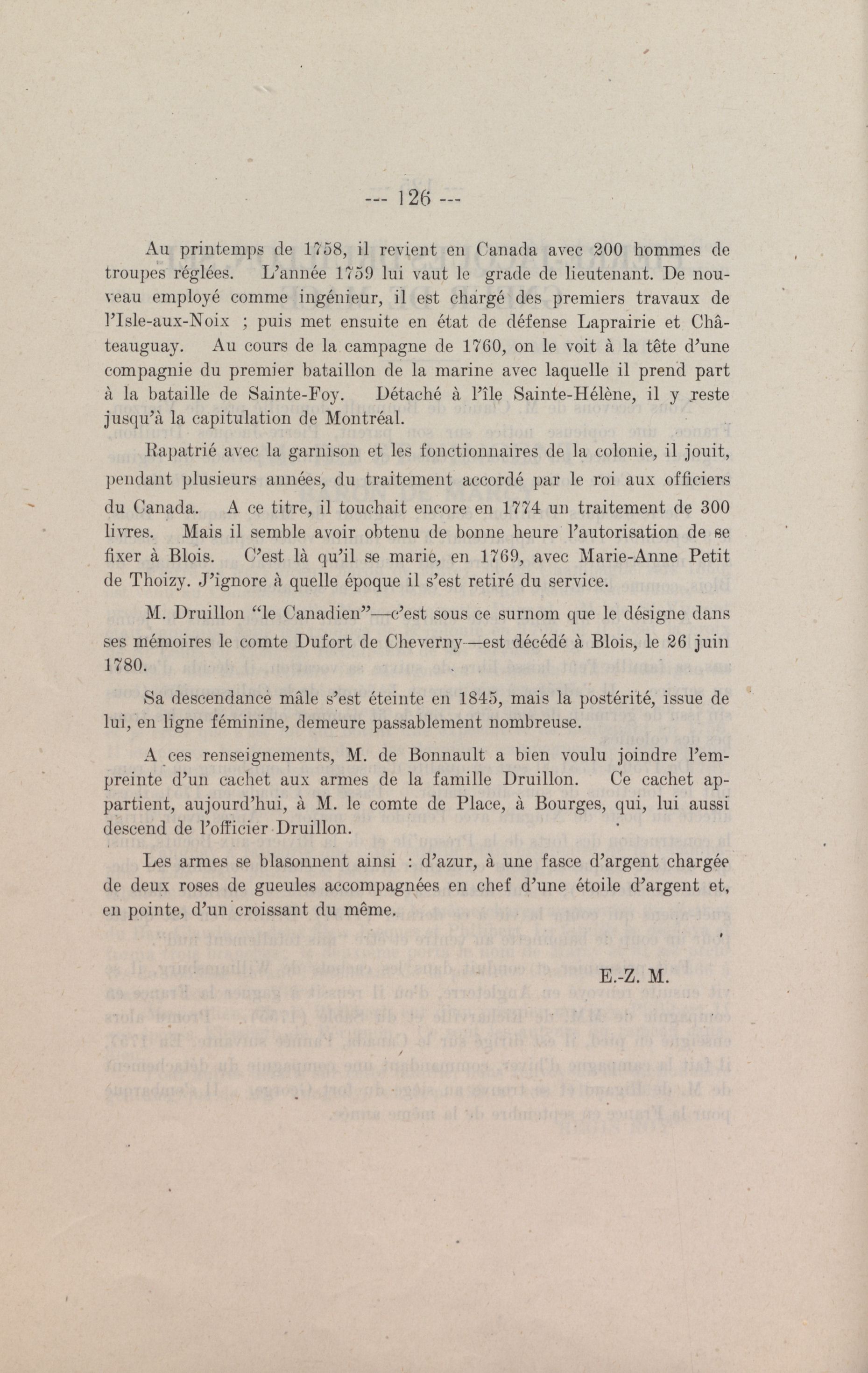 --- 126 ---

Au printemps de 1758, il revient en Canada avec 200 hommes de troupes réglées. L'année 1759 lui vaut le grade de lieutenant. De nouveau employé comme ingénieur, il est chargé des premiers travaux de l'Isle-aux-Noix ; puis met ensuite en état de défense Laprairie et Châteauguay. Au cours de la campagne de 1760, on le voit à la tête d'une compagnie du premier bataillon de la marine avec laquelle il prend part à la bataille de Sainte-Foy. Détaché à l'île Sainte-Hélène, il y reste jusqu'à la capitulation de Montréal.

Rapatrié avec la garnison et les fonctionnaires de la colonie, il jouit, pendant plusieurs années, du traitement accordé par le roi aux officiers du Canada. A ce titre, il touchait encore en 1774 un traitement de 300 livres. Mais il semble avoir obtenu de bonne heure l'autorisation de se fixer à Blois. C'est là qu'il se marie, en 1769, avec Marie-Anne Petit de Thoizy. J'ignore à quelle époque il s'est retiré du service.

M. Druillon "le Canadien"—c'est sous ce surnom que le désigne dans ses mémoires le comte Dufort de Cheverny—est décédé à Blois, le 26 juin 1780.

Sa descendance mâle s'est éteinte en 1845, mais la postérité, issue de lui, en ligne féminine, demeure passablement nombreuse.

A ces renseignements, M. de Bonnault a bien voulu joindre l'empreinte d'un cachet aux armes de la famille Druillon. Ce cachet appartient, aujourd'hui, à M. le comte de Place, à Bourges, qui, lui aussi descend de l'officier Druillon.

Les armes se blasonnent ainsi : d'azur, à une fasce d'argent chargée de deux roses de gueules accompagnées en chef d'une étoile d'argent et, en pointe, d'un croissant du même.

E.-Z. M.